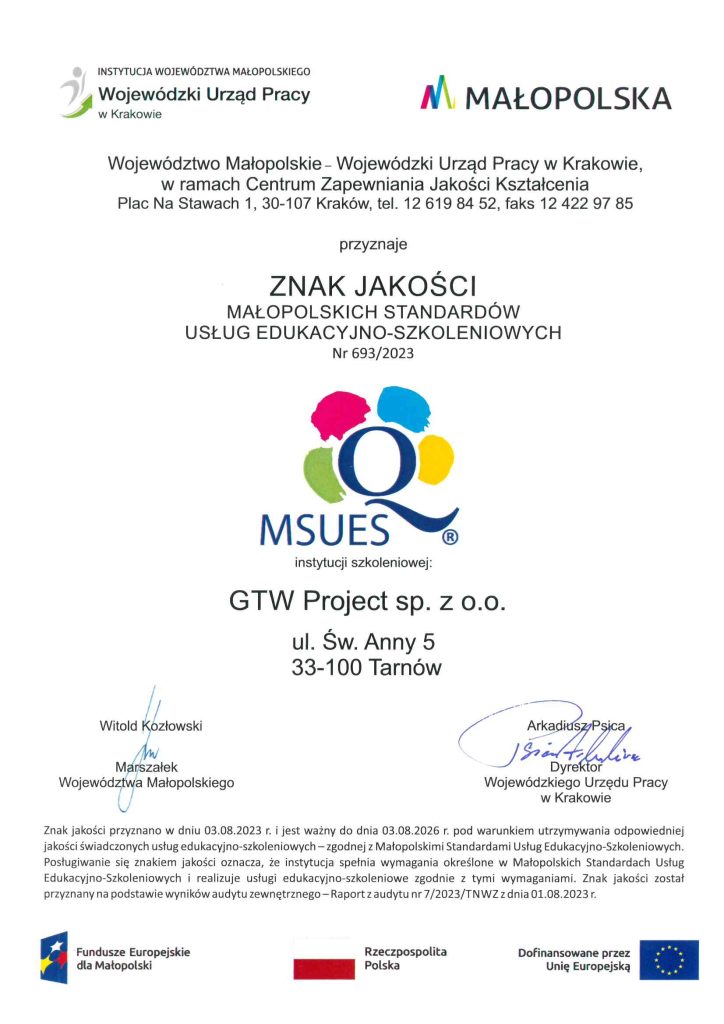 INSTYTUCJA WOJEWÓDZTWA MAŁOPOLSKIEGO
Wojewódzki Urząd Pracy
w Krakowie

MAŁOPOLSKA

Województwo Małopolskie – Wojewódzki Urząd Pracy w Krakowie,
w ramach Centrum Zapewniania Jakości Kształcenia
Plac Na Stawach 1, 30-107 Kraków, tel. 12 619 84 52, faks 12 422 97 85

przyznaje

ZNAK JAKOŚCI
MAŁOPOLSKICH STANDARDÓW
USŁUG EDUKACYJNO-SZKOLENIOWYCH
Nr 693/2023

Q
MSUES ®

instytucji szkoleniowej:

GTW Project sp. z o.o.

ul. Św. Anny 5
33-100 Tarnów

Witold Kozłowski
Marszałek
Województwa Małopolskiego

Arkadiusz Psica
Dyrektor
Wojewódzkiego Urzędu Pracy
w Krakowie

Znak jakości przyznano w dniu 03.08.2023 r. i jest ważny do dnia 03.08.2026 r. pod warunkiem utrzymywania odpowiedniej jakości świadczonych usług edukacyjno-szkoleniowych – zgodnej z Małopolskimi Standardami Usług Edukacyjno-Szkoleniowych. Posługiwanie się znakiem jakości oznacza, że instytucja spełnia wymagania określone w Małopolskich Standardach Usług Edukacyjno-Szkoleniowych i realizuje usługi edukacyjno-szkoleniowe zgodnie z tymi wymaganiami. Znak jakości został przyznany na podstawie wyników audytu zewnętrznego – Raport z audytu nr 7/2023/TNWZ z dnia 01.08.2023 r.

Fundusze Europejskie
dla Małopolski

Rzeczpospolita
Polska

Dofinansowane przez
Unię Europejską